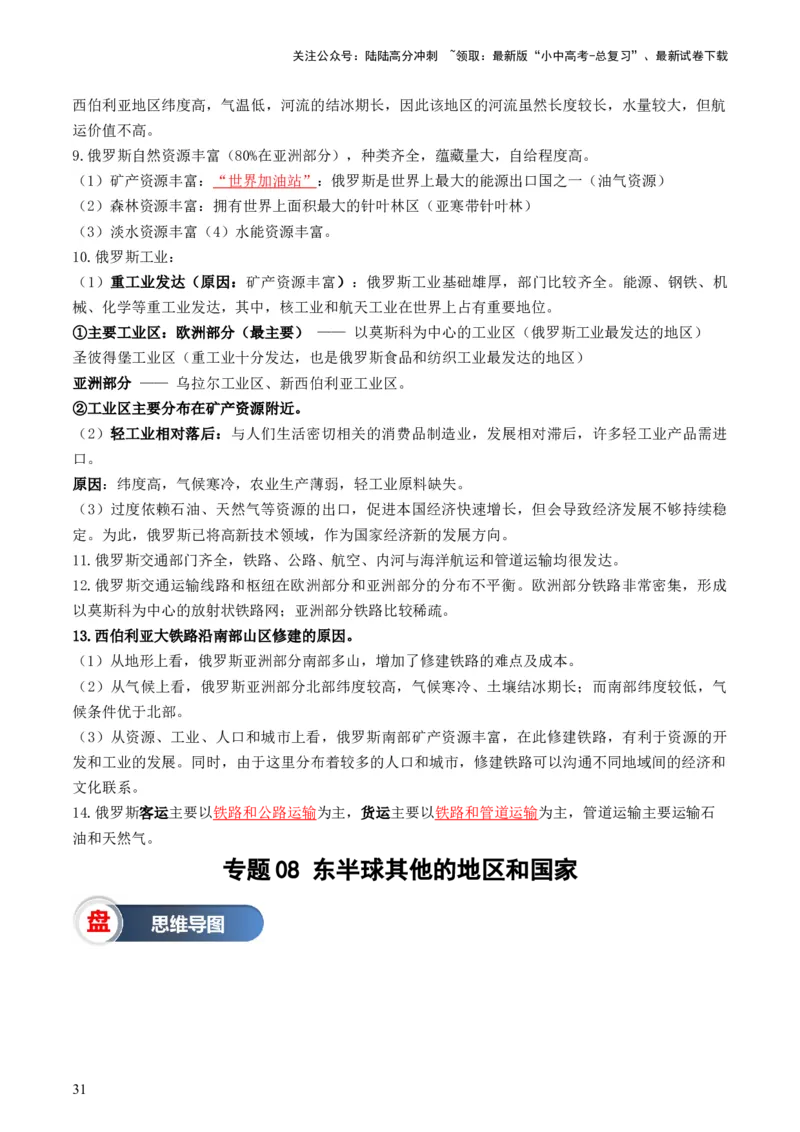 关注公众号：陆陆高分冲刺 ~领取：最新版“小中高考-总复习”、最新试卷下载

西伯利亚地区纬度高，气温低，河流的结冰期长，因此该地区的河流虽然长度较长，水量较大，但航运价值不高。

9.俄罗斯自然资源丰富（80%在亚洲部分），种类齐全，蕴藏量大，自给程度高。

（1）矿产资源丰富：“世界加油站”：俄罗斯是世界上最大的能源出口国之一（油气资源）

（2）森林资源丰富：拥有世界上面积最大的针叶林区（亚寒带针叶林）

（3）淡水资源丰富（4）水能资源丰富。

10.俄罗斯工业：

（1）重工业发达（原因：矿产资源丰富）：俄罗斯工业基础雄厚，部门比较齐全。能源、钢铁、机械、化学等重工业发达，其中，核工业和航天工业在世界上占有重要地位。

①主要工业区：欧洲部分（最主要） —— 以莫斯科为中心的工业区（俄罗斯工业最发达的地区）

圣彼得堡工业区（重工业十分发达，也是俄罗斯食品和纺织工业最发达的地区）

亚洲部分 —— 乌拉尔工业区、新西伯利亚工业区。

②工业区主要分布在矿产资源附近。

（2）轻工业相对落后：与人们生活密切相关的消费品制造业，发展相对滞后，许多轻工业产品需进口。

原因：纬度高，气候寒冷，农业生产薄弱，轻工业原料缺失。

（3）过度依赖石油、天然气等资源的出口，促进本国经济快速增长，但会导致经济发展不够持续稳定。为此，俄罗斯已将高新技术领域，作为国家经济新的发展方向。

11.俄罗斯交通部门齐全，铁路、公路、航空、内河与海洋航运和管道运输均很发达。

12.俄罗斯交通运输线路和枢纽在欧洲部分和亚洲部分的分布不平衡。欧洲部分铁路非常密集，形成以莫斯科为中心的放射状铁路网；亚洲部分铁路比较稀疏。

13.西伯利亚大铁路沿南部山区修建的原因。

（1）从地形上看，俄罗斯亚洲部分南部多山，增加了修建铁路的难点及成本。

（2）从气候上看，俄罗斯亚洲部分北部纬度较高，气候寒冷、土壤结冰期长；而南部纬度较低，气候条件优于北部。

（3）从资源、工业、人口和城市上看，俄罗斯南部矿产资源丰富，在此修建铁路，有利于资源的开发和工业的发展。同时，由于这里分布着较多的人口和城市，修建铁路可以沟通不同地域间的经济和文化联系。

14.俄罗斯客运主要以铁路和公路运输为主，货运主要以铁路和管道运输为主，管道运输主要运输石油和天然气。

专题08 东半球其他的地区和国家

盘 思维导图

31